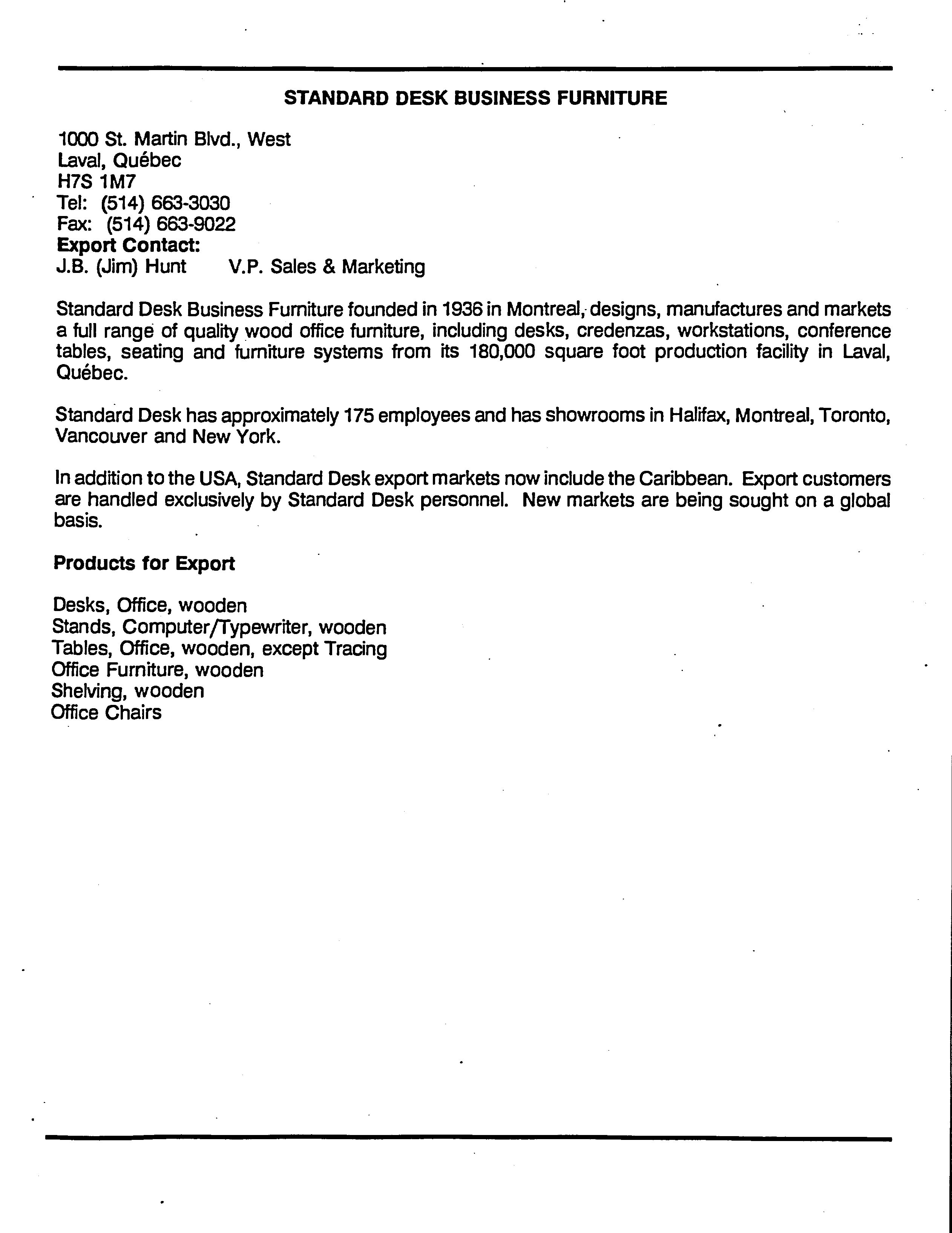 STANDARD DESK BUSINESS FURNITURE

1000 St. Martin Blvd., West
Laval, Québec
H7S 1M7
Tel: (514) 663-3030
Fax: (514) 663-9022
Export Contact:
J.B. (Jim) Hunt V.P. Sales & Marketing

Standard Desk Business Furniture founded in 1936 in Montreal, designs, manufactures and markets a full range of quality wood office furniture, including desks, credenzas, workstations, conference tables, seating and furniture systems from its 180,000 square foot production facility in Laval, Québec.

Standard Desk has approximately 175 employees and has showrooms in Halifax, Montreal, Toronto, Vancouver and New York.

In addition to the USA, Standard Desk export markets now include the Caribbean. Export customers are handled exclusively by Standard Desk personnel. New markets are being sought on a global basis.

Products for Export

Desks, Office, wooden
Stands, Computer/Typewriter, wooden
Tables, Office, wooden, except Tracing
Office Furniture, wooden
Shelving, wooden
Office Chairs